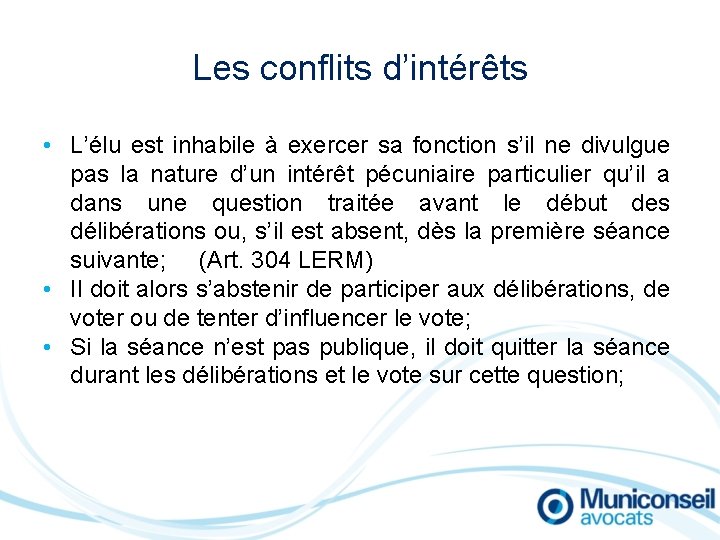 Les conflits d’intérêts

• L’élu est inhabile à exercer sa fonction s’il ne divulgue pas la nature d’un intérêt pécuniaire particulier qu’il a dans une question traitée avant le début des délibérations ou, s’il est absent, dès la première séance suivante;     (Art. 304 LERM)
• Il doit alors s’abstenir de participer aux délibérations, de voter ou de tenter d’influencer le vote;
• Si la séance n’est pas publique, il doit quitter la séance durant les délibérations et le vote sur cette question;

Municonseil avocats